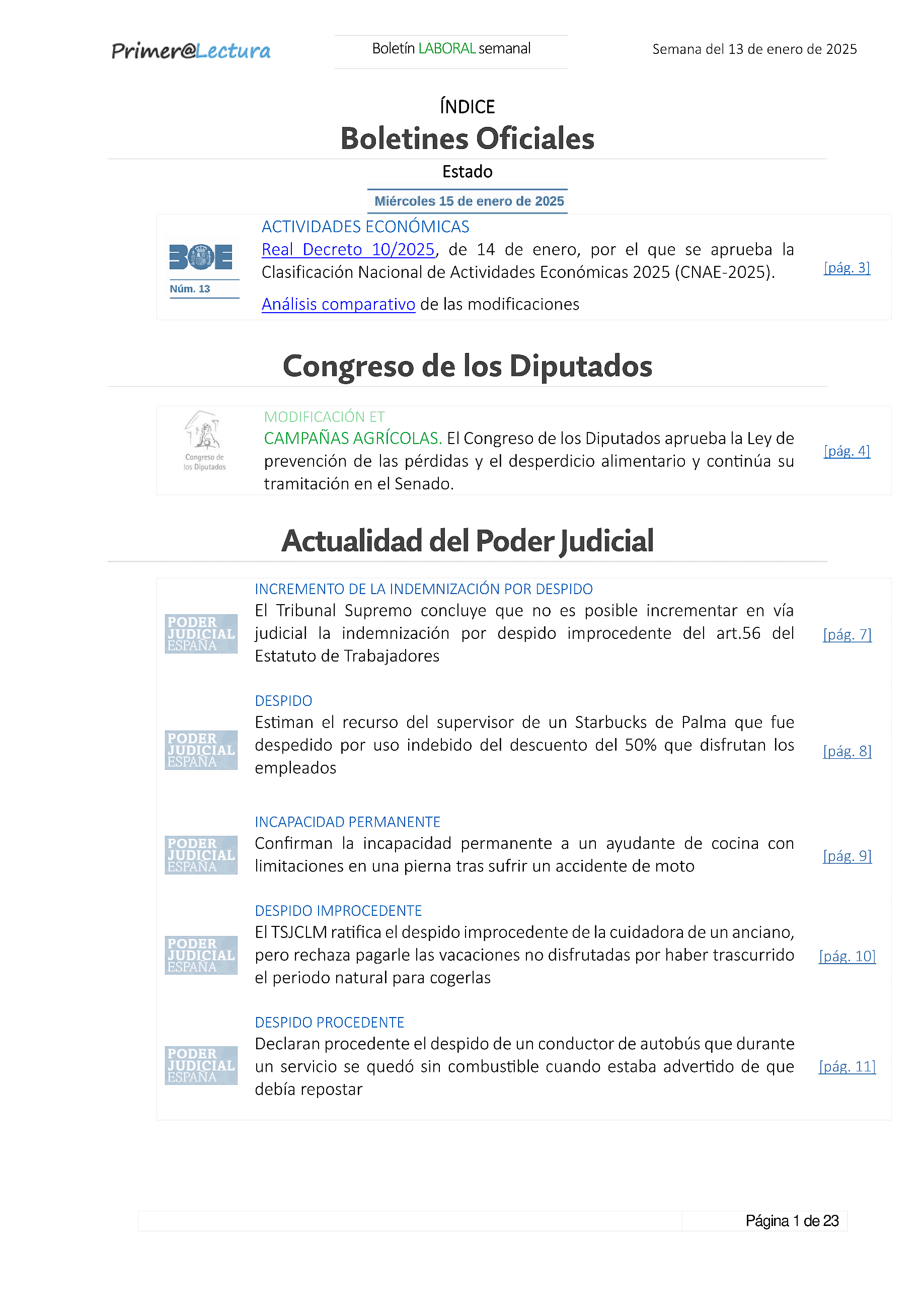 Primer@Lectura

Boletín LABORAL semanal

Semana del 13 de enero de 2025

ÍNDICE

Boletines Oficiales

Estado

Miércoles 15 de enero de 2025

BOE
Núm. 13

ACTIVIDADES ECONÓMICAS

Real Decreto 10/2025, de 14 de enero, por el que se aprueba la Clasificación Nacional de Actividades Económicas 2025 (CNAE-2025).

Análisis comparativo de las modificaciones

[pág. 3]

Congreso de los Diputados

Congreso de los Diputados

MODIFICACIÓN ET

CAMPAÑAS AGRÍCOLAS. El Congreso de los Diputados aprueba la Ley de prevención de las pérdidas y el desperdicio alimentario y continúa su tramitación en el Senado.

[pág. 4]

Actualidad del Poder Judicial

PODER JUDICIAL ESPAÑA

INCREMENTO DE LA INDEMNIZACIÓN POR DESPIDO

El Tribunal Supremo concluye que no es posible incrementar en vía judicial la indemnización por despido improcedente del art.56 del Estatuto de Trabajadores

[pág. 7]

PODER JUDICIAL ESPAÑA

DESPIDO

Estiman el recurso del supervisor de un Starbucks de Palma que fue despedido por uso indebido del descuento del 50% que disfrutan los empleados

[pág. 8]

PODER JUDICIAL ESPAÑA

INCAPACIDAD PERMANENTE

Confirman la incapacidad permanente a un ayudante de cocina con limitaciones en una pierna tras sufrir un accidente de moto

[pág. 9]

PODER JUDICIAL ESPAÑA

DESPIDO IMPROCEDENTE

El TSJCLM ratifica el despido improcedente de la cuidadora de un anciano, pero rechaza pagarle las vacaciones no disfrutadas por haber trascurrido el periodo natural para cogerlas

[pág. 10]

PODER JUDICIAL ESPAÑA

DESPIDO PROCEDENTE

Declaran procedente el despido de un conductor de autobús que durante un servicio se quedó sin combustible cuando estaba advertido de que debía repostar

[pág. 11]

Página 1 de 23